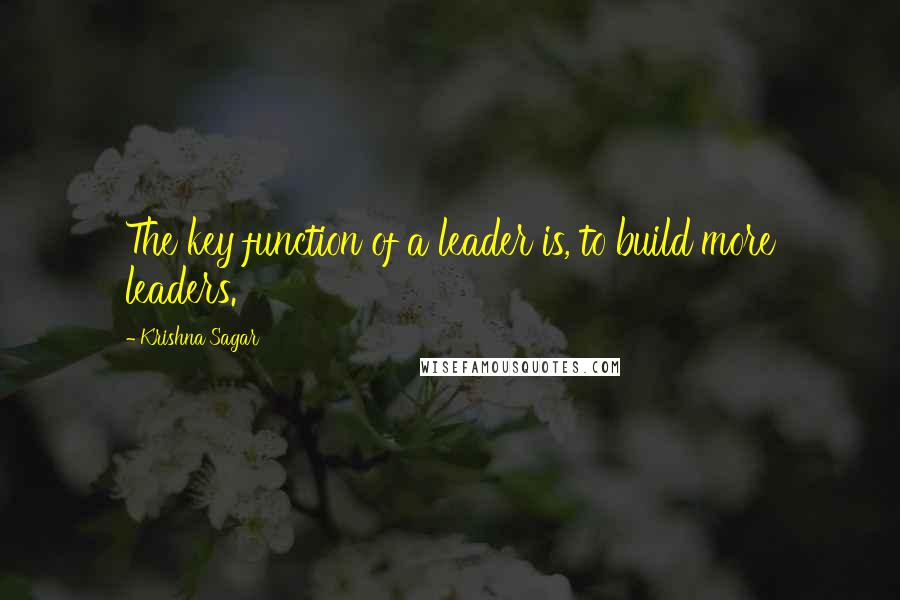 The key function of a leader is, to build more leaders.

- Krishna Sagar

WISEFAMOUSQUOTES.COM